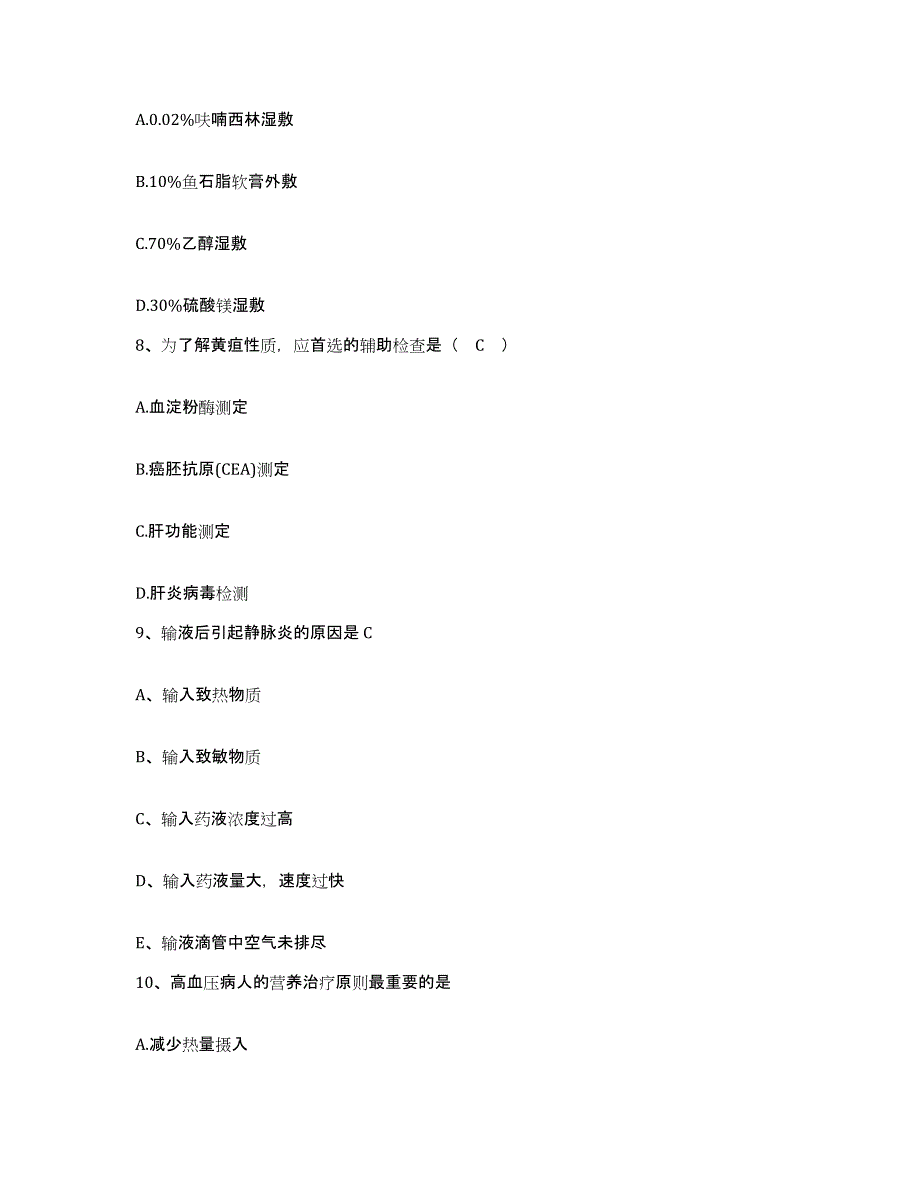 A.0.02%呋喃西林湿敷

B.10%鱼石脂软膏外敷

C.70%乙醇湿敷

D.30%硫酸镁湿敷

8、为了解黄疸性质，应首选的辅助检查是（ C ）

A.血淀粉酶测定

B.癌胚抗原(CEA)测定

C.肝功能测定

D.肝炎病毒检测

9、输液后引起静脉炎的原因是 C

A、输入致热物质

B、输入致敏物质

C、输入药液浓度过高

D、输入药液量大，速度过快

E、输液滴管中空气未排尽

10、高血压病人的营养治疗原则最重要的是

A.减少热量摄入